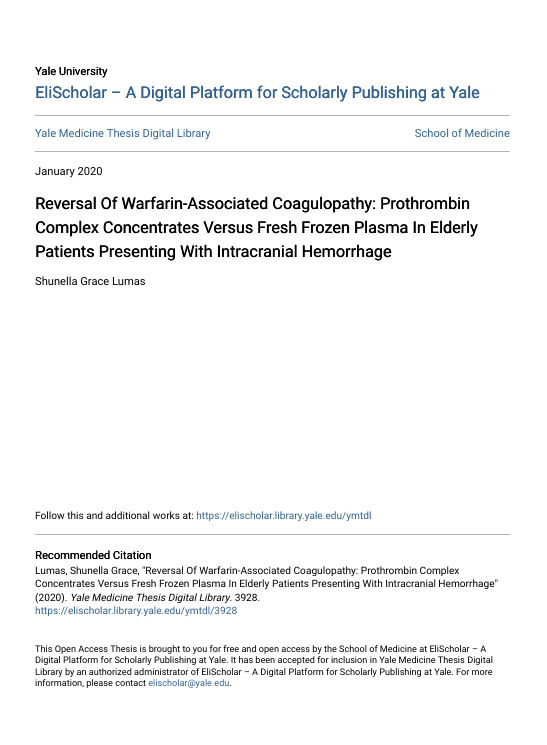 Yale University
EliScholar – A Digital Platform for Scholarly Publishing at Yale

Yale Medicine Thesis Digital Library

School of Medicine

January 2020

Reversal Of Warfarin-Associated Coagulopathy: Prothrombin Complex Concentrates Versus Fresh Frozen Plasma In Elderly Patients Presenting With Intracranial Hemorrhage

Shunella Grace Lumas

Follow this and additional works at: https://elischolar.library.yale.edu/ymtdl

Recommended Citation
Lumas, Shunella Grace, "Reversal Of Warfarin-Associated Coagulopathy: Prothrombin Complex Concentrates Versus Fresh Frozen Plasma In Elderly Patients Presenting With Intracranial Hemorrhage" (2020). Yale Medicine Thesis Digital Library. 3928.
https://elischolar.library.yale.edu/ymtdl/3928

This Open Access Thesis is brought to you for free and open access by the School of Medicine at EliScholar – A Digital Platform for Scholarly Publishing at Yale. It has been accepted for inclusion in Yale Medicine Thesis Digital Library by an authorized administrator of EliScholar – A Digital Platform for Scholarly Publishing at Yale. For more information, please contact elischolar@yale.edu.